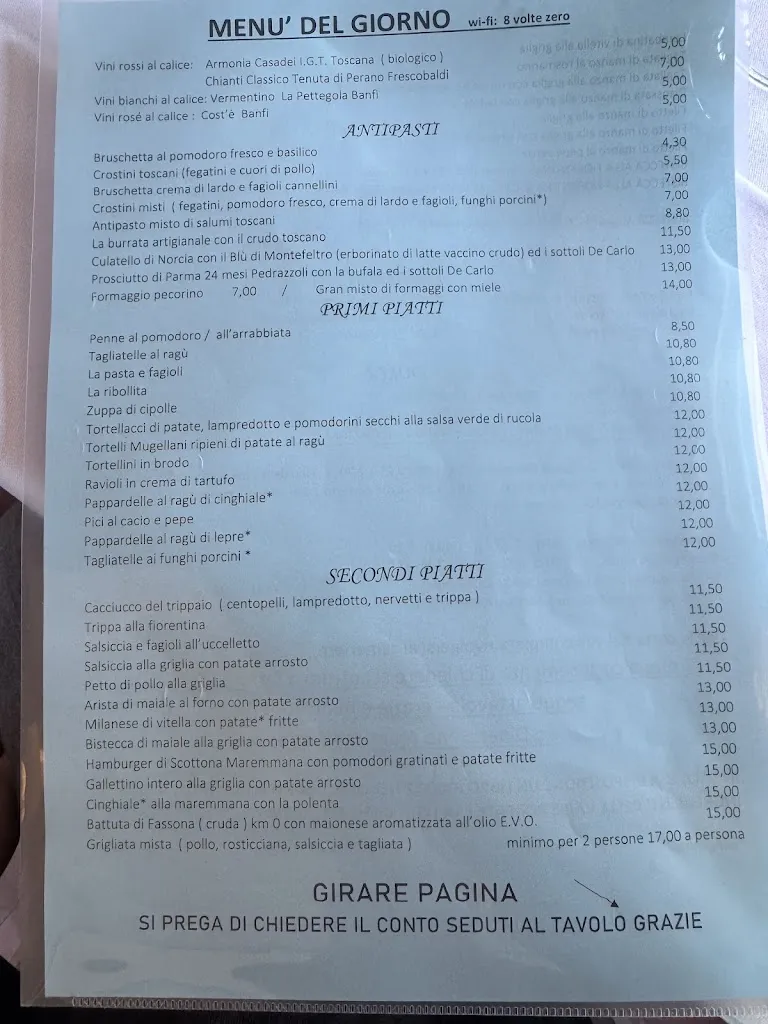 MENU' DEL GIORNO wi-fi: 8 volte zero

Vini rossi al calice: Armonia Casadei I.G.T. Toscana ( biologico ) 5,00
Chianti Classico Tenuta di Perano Frescobaldi 7,00
Vini bianchi al calice: Vermentino La Pettegola Banfi 5,00
Vini rosé al calice : Cost'è Banfi 5,00

ANTIPASTI

Bruschetta al pomodoro fresco e basilico 4,30
Crostini toscani (fegatini e cuori di pollo) 5,50
Bruschetta crema di lardo e fagioli cannellini 7,00
Crostini misti ( fegatini, pomodoro fresco, crema di lardo e fagioli, funghi porcini*) 7,00
Antipasto misto di salumi toscani 8,80
La burrata artigianale con il crudo toscano 11,50
Culatello di Norcia con il Blù di Montefeltro (erborinato di latte vaccino crudo) ed i sottoli De Carlo 13,00
Prosciutto di Parma 24 mesi Pedrazzoli con la bufala ed i sottoli De Carlo 13,00
Formaggio pecorino 7,00 / Gran misto di formaggi con miele 14,00

PRIMI PIATTI

Penne al pomodoro / all'arrabbiata 8,50
Tagliatelle al ragù 10,80
La pasta e fagioli 10,80
La ribollita 10,80
Zuppa di cipolle 10,80
Tortellacci di patate, lampredotto e pomodorini secchi alla salsa verde di rucola 12,00
Tortelli Mugellani ripieni di patate al ragù 12,00
Tortellini in brodo 12,00
Ravioli in crema di tartufo 12,00
Pappardelle al ragù di cinghiale* 12,00
Pici al cacio e pepe 12,00
Pappardelle al ragù di lepre* 12,00
Tagliatelle ai funghi porcini * 12,00

SECONDI PIATTI

Cacciucco del trippaio ( centopelli, lampredotto, nervetti e trippa ) 11,50
Trippa alla fiorentina 11,50
Salsiccia e fagioli all'uccelletto 11,50
Salsiccia alla griglia con patate arrosto 11,50
Petto di pollo alla griglia 11,50
Arista di maiale al forno con patate arrosto 13,00
Milanese di vitella con patate* fritte 13,00
Bistecca di maiale alla griglia con patate arrosto 13,00
Hamburger di Scottona Maremmana con pomodori gratinati e patate fritte 15,00
Gallettino intero alla griglia con patate arrosto 15,00
Cinghiale* alla maremmana con la polenta 15,00
Battuta di Fassona ( cruda ) km 0 con maionese aromatizzata all'olio E.V.O. 15,00
Grigliata mista ( pollo, rosticciana, salsiccia e tagliata ) minimo per 2 persone 17,00 a persona

GIRARE PAGINA
SI PREGA DI CHIEDERE IL CONTO SEDUTI AL TAVOLO GRAZIE